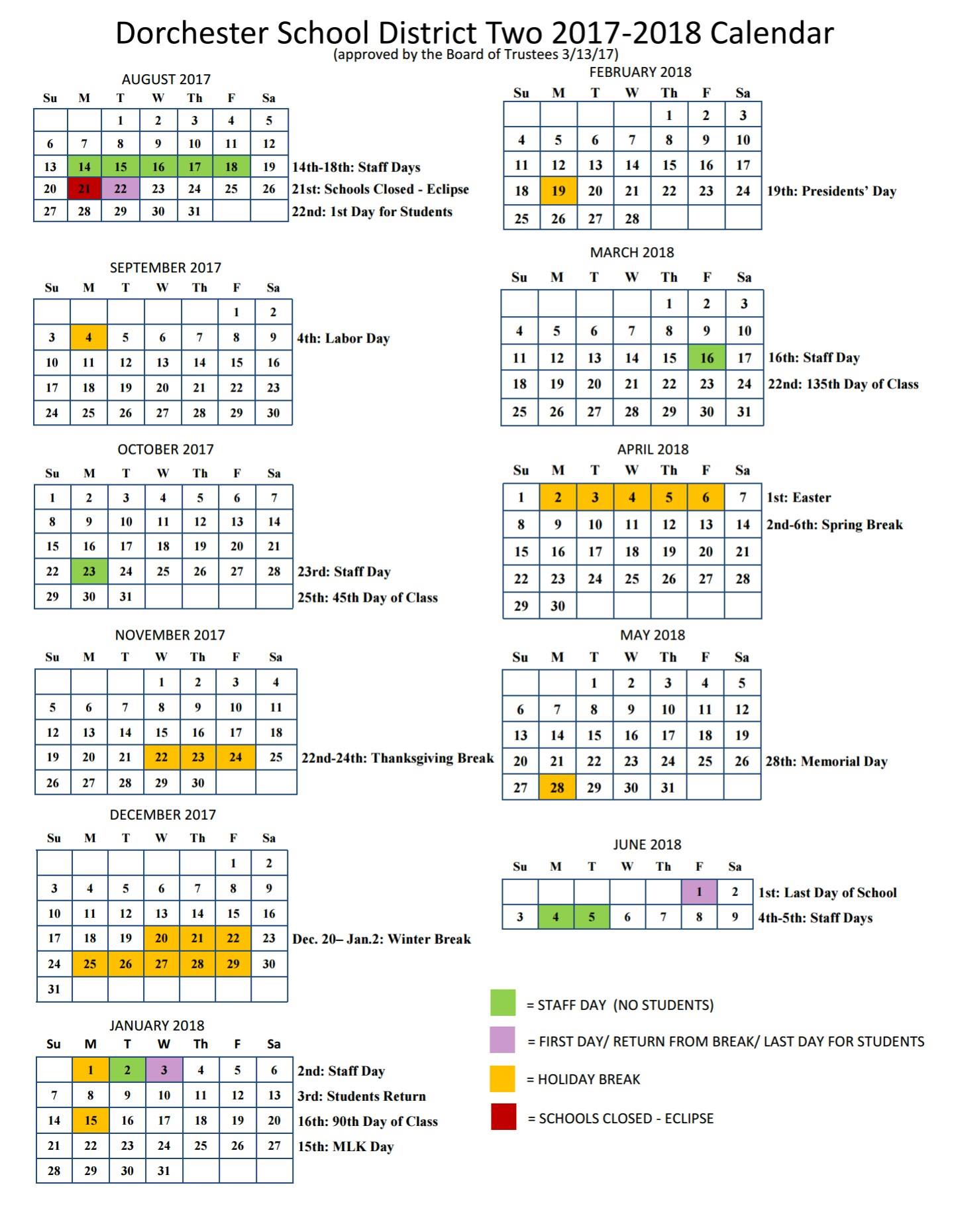 Dorchester School District Two 2017-2018 Calendar
(approved by the Board of Trustees 3/13/17)

AUGUST 2017

| Su | M | T | W | Th | F | Sa |
|---|---|---|---|---|---|---|
| | | 1 | 2 | 3 | 4 | 5 |
| 6 | 7 | 8 | 9 | 10 | 11 | 12 |
| 13 | 14 | 15 | 16 | 17 | 18 | 19 |
| 20 | 21 | 22 | 23 | 24 | 25 | 26 |
| 27 | 28 | 29 | 30 | 31 | | |

14th-18th: Staff Days
21st: Schools Closed - Eclipse
22nd: 1st Day for Students

SEPTEMBER 2017

| Su | M | T | W | Th | F | Sa |
|---|---|---|---|---|---|---|
| | | | | | 1 | 2 |
| 3 | 4 | 5 | 6 | 7 | 8 | 9 |
| 10 | 11 | 12 | 13 | 14 | 15 | 16 |
| 17 | 18 | 19 | 20 | 21 | 22 | 23 |
| 24 | 25 | 26 | 27 | 28 | 29 | 30 |

4th: Labor Day

OCTOBER 2017

| Su | M | T | W | Th | F | Sa |
|---|---|---|---|---|---|---|
| 1 | 2 | 3 | 4 | 5 | 6 | 7 |
| 8 | 9 | 10 | 11 | 12 | 13 | 14 |
| 15 | 16 | 17 | 18 | 19 | 20 | 21 |
| 22 | 23 | 24 | 25 | 26 | 27 | 28 |
| 29 | 30 | 31 | | | | |

23rd: Staff Day
25th: 45th Day of Class

NOVEMBER 2017

| Su | M | T | W | Th | F | Sa |
|---|---|---|---|---|---|---|
| | | | 1 | 2 | 3 | 4 |
| 5 | 6 | 7 | 8 | 9 | 10 | 11 |
| 12 | 13 | 14 | 15 | 16 | 17 | 18 |
| 19 | 20 | 21 | 22 | 23 | 24 | 25 |
| 26 | 27 | 28 | 29 | 30 | | |

22nd-24th: Thanksgiving Break

DECEMBER 2017

| Su | M | T | W | Th | F | Sa |
|---|---|---|---|---|---|---|
| | | | | | 1 | 2 |
| 3 | 4 | 5 | 6 | 7 | 8 | 9 |
| 10 | 11 | 12 | 13 | 14 | 15 | 16 |
| 17 | 18 | 19 | 20 | 21 | 22 | 23 |
| 24 | 25 | 26 | 27 | 28 | 29 | 30 |
| 31 | | | | | | |

Dec. 20– Jan.2: Winter Break

JANUARY 2018

| Su | M | T | W | Th | F | Sa |
|---|---|---|---|---|---|---|
| | 1 | 2 | 3 | 4 | 5 | 6 |
| 7 | 8 | 9 | 10 | 11 | 12 | 13 |
| 14 | 15 | 16 | 17 | 18 | 19 | 20 |
| 21 | 22 | 23 | 24 | 25 | 26 | 27 |
| 28 | 29 | 30 | 31 | | | |

2nd: Staff Day
3rd: Students Return
16th: 90th Day of Class
15th: MLK Day

FEBRUARY 2018

| Su | M | T | W | Th | F | Sa |
|---|---|---|---|---|---|---|
| | | | | 1 | 2 | 3 |
| 4 | 5 | 6 | 7 | 8 | 9 | 10 |
| 11 | 12 | 13 | 14 | 15 | 16 | 17 |
| 18 | 19 | 20 | 21 | 22 | 23 | 24 |
| 25 | 26 | 27 | 28 | | | |

19th: Presidents' Day

MARCH 2018

| Su | M | T | W | Th | F | Sa |
|---|---|---|---|---|---|---|
| | | | | 1 | 2 | 3 |
| 4 | 5 | 6 | 7 | 8 | 9 | 10 |
| 11 | 12 | 13 | 14 | 15 | 16 | 17 |
| 18 | 19 | 20 | 21 | 22 | 23 | 24 |
| 25 | 26 | 27 | 28 | 29 | 30 | 31 |

16th: Staff Day
22nd: 135th Day of Class

APRIL 2018

| Su | M | T | W | Th | F | Sa |
|---|---|---|---|---|---|---|
| 1 | 2 | 3 | 4 | 5 | 6 | 7 |
| 8 | 9 | 10 | 11 | 12 | 13 | 14 |
| 15 | 16 | 17 | 18 | 19 | 20 | 21 |
| 22 | 23 | 24 | 25 | 26 | 27 | 28 |
| 29 | 30 | | | | | |

1st: Easter
2nd-6th: Spring Break

MAY 2018

| Su | M | T | W | Th | F | Sa |
|---|---|---|---|---|---|---|
| | | 1 | 2 | 3 | 4 | 5 |
| 6 | 7 | 8 | 9 | 10 | 11 | 12 |
| 13 | 14 | 15 | 16 | 17 | 18 | 19 |
| 20 | 21 | 22 | 23 | 24 | 25 | 26 |
| 27 | 28 | 29 | 30 | 31 | | |

28th: Memorial Day

JUNE 2018

| Su | M | T | W | Th | F | Sa |
|---|---|---|---|---|---|---|
| | | | | | 1 | 2 |
| 3 | 4 | 5 | 6 | 7 | 8 | 9 |

1st: Last Day of School
4th-5th: Staff Days

= STAFF DAY (NO STUDENTS)
= FIRST DAY/ RETURN FROM BREAK/ LAST DAY FOR STUDENTS
= HOLIDAY BREAK
= SCHOOLS CLOSED - ECLIPSE